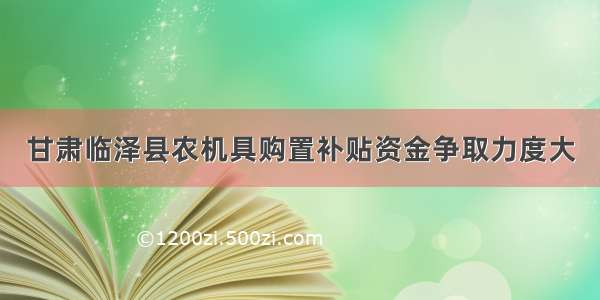 甘肃临泽县农机具购置补贴资金争取力度大

©1200zi.500zi.com